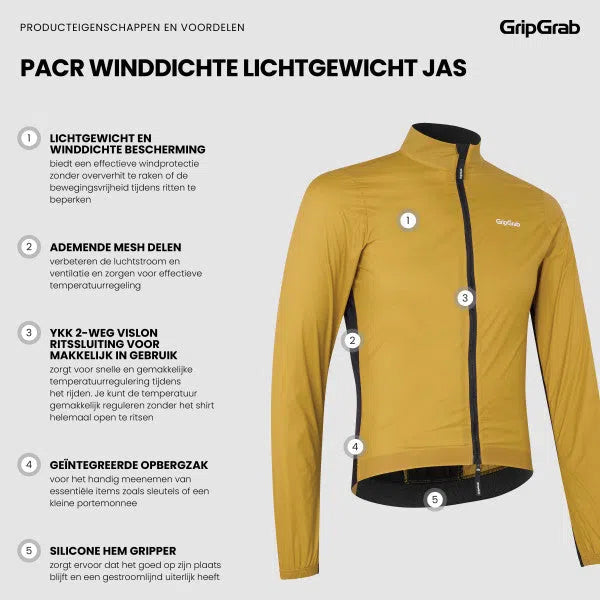 PRODUCTEIGENSCHAPPEN EN VOORDELEN

GripGrab

PACR WINDDICHTE LICHTGEWICHT JAS

1 LICHTGEWICHT EN WINDDICHTE BESCHERMING
biedt een effectieve windprotectie zonder oververhit te raken of de bewegingsvrijheid tijdens ritten te beperken

2 ADEMENDE MESH DELEN
verbeteren de luchtstroom en ventilatie en zorgen voor effectieve temperatuurregeling

3 YKK 2-WEG VISLON RITSSLUITING VOOR MAKKELIJK IN GEBRUIK
zorgt voor snelle en gemakkelijke temperatuurregulering tijdens het rijden. Je kunt de temperatuur gemakkelijk reguleren zonder het shirt helemaal open te ritsen

4 GEÏNTEGREERDE OPBERGZAK
voor het handig meenemen van essentiële items zoals sleutels of een kleine portemonnee

5 SILICONE HEM GRIPPER
zorgt ervoor dat het goed op zijn plaats blijft en een gestroomlijnd uiterlijk heeft

1

GripGrab

3

2

4

5